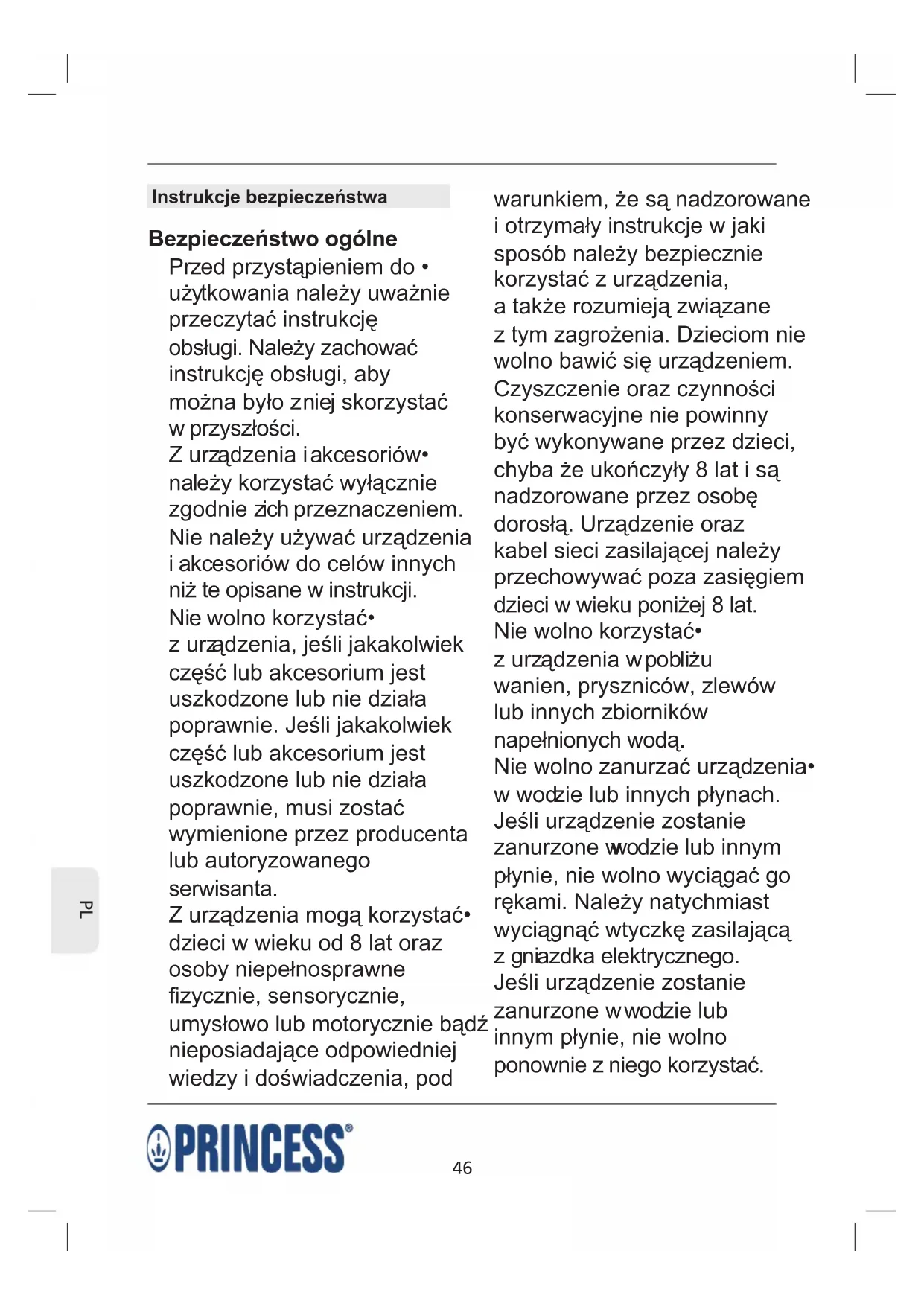 Instrukcje bezpieczeństwa

Bezpieczeństwo ogólne

Przed przystąpieniem do • użytkowania należy uważnie przeczytać instrukcję obsługi. Należy zachować instrukcję obsługi, aby można było zniej skorzystać w przyszłości.

Z urządzenia i akcesoriów• należy korzystać wyłącznie zgodnie zich przeznaczeniem. Nie należy używać urządzenia i akcesoriów do celów innych niż te opisane w instrukcji.

Nie wolno korzystać• z urządzenia, jeśli jakakolwiek część lub akcesorium jest uszkodzone lub nie działa poprawnie. Jeśli jakakolwiek część lub akcesorium jest uszkodzone lub nie działa poprawnie, musi zostać wymienione przez producenta lub autoryzowanego serwisanta.

Z urządzenia mogą korzystać• dzieci w wieku od 8 lat oraz osoby niepełnosprawne fizycznie, sensorycznie, umysłowo lub motorycznie bądź nieposiadające odpowiedniej wiedzy i doświadczenia, pod warunkiem, że są nadzorowane i otrzymały instrukcje w jaki sposób należy bezpiecznie korzystać z urządzenia, a także rozumieją związane z tym zagrożenia. Dzieciom nie wolno bawić się urządzeniem. Czyszczenie oraz czynności konserwacyjne nie powinny być wykonywane przez dzieci, chyba że ukończyły 8 lat i są nadzorowane przez osobę dorosłą. Urządzenie oraz kabel sieci zasilającej należy przechowywać poza zasięgiem dzieci w wieku poniżej 8 lat.

Nie wolno korzystać• z urządzenia w pobliżu wanien, pryszniców, zlewów lub innych zbiorników napełnionych wodą.

Nie wolno zanurzać urządzenia• w wodzie lub innych płynach. Jeśli urządzenie zostanie zanurzone wwodzie lub innym płynie, nie wolno wyciągać go rękami. Należy natychmiast wyciągnąć wtyczkę zasilającą z gniazdka elektrycznego. Jeśli urządzenie zostanie zanurzone w wodzie lub innym płynie, nie wolno ponownie z niego korzystać.

PL

PRINCESS®

46